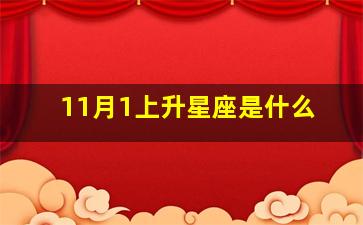 11月1上升星座是什么